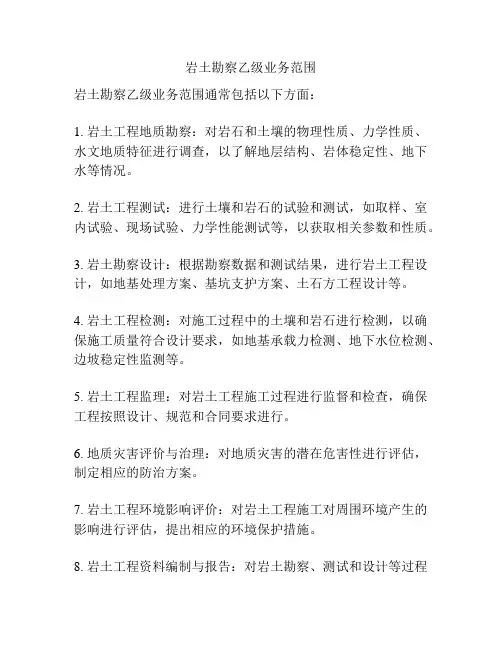 岩土勘察乙级业务范围

岩土勘察乙级业务范围通常包括以下方面：

1. 岩土工程地质勘察：对岩石和土壤的物理性质、力学性质、水文地质特征进行调查，以了解地层结构、岩体稳定性、地下水等情况。

2. 岩土工程测试：进行土壤和岩石的试验和测试，如取样、室内试验、现场试验、力学性能测试等，以获取相关参数和性质。

3. 岩土勘察设计：根据勘察数据和测试结果，进行岩土工程设计，如地基处理方案、基坑支护方案、土石方工程设计等。

4. 岩土工程检测：对施工过程中的土壤和岩石进行检测，以确保施工质量符合设计要求，如地基承载力检测、地下水位检测、边坡稳定性监测等。

5. 岩土工程监理：对岩土工程施工过程进行监督和检查，确保工程按照设计、规范和合同要求进行。

6. 地质灾害评价与治理：对地质灾害的潜在危害性进行评估，制定相应的防治方案。

7. 岩土工程环境影响评价：对岩土工程施工对周围环境产生的影响进行评估，提出相应的环境保护措施。

8. 岩土工程资料编制与报告：对岩土勘察、测试和设计等过程